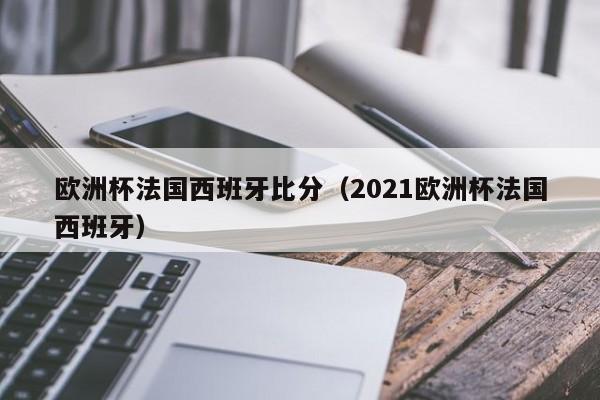 欧洲杯法国西班牙比分（2021欧洲杯法国西班牙）